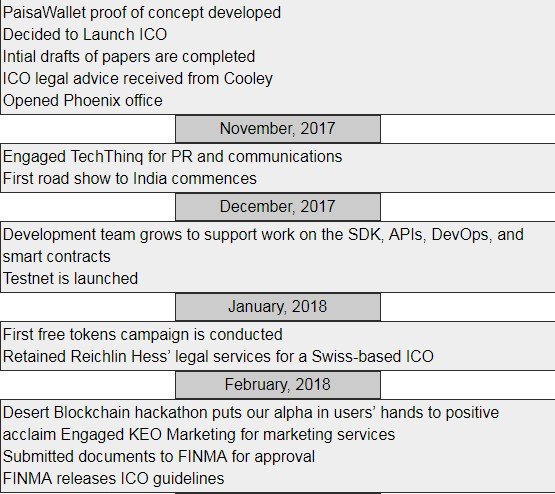 PaisaWallet proof of concept developed
Decided to Launch ICO
Intial drafts of papers are completed
ICO legal advice received from Cooley
Opened Phoenix office

November, 2017

Engaged TechThinq for PR and communications
First road show to India commences

December, 2017

Development team grows to support work on the SDK, APIs, DevOps, and smart contracts
Testnet is launched

January, 2018

First free tokens campaign is conducted
Retained Reichlin Hess' legal services for a Swiss-based ICO

February, 2018

Desert Blockchain hackathon puts our alpha in users' hands to positive acclaim Engaged KEO Marketing for marketing services
Submitted documents to FINMA for approval
FINMA releases ICO guidelines